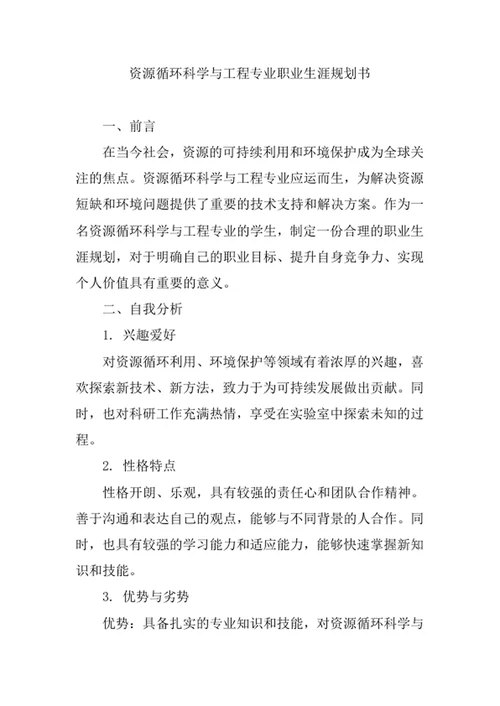 资源循环科学与工程专业职业生涯规划书

一、前言

在当今社会，资源的可持续利用和环境保护成为全球关注的焦点。资源循环科学与工程专业应运而生，为解决资源短缺和环境问题提供了重要的技术支持和解决方案。作为一名资源循环科学与工程专业的学生，制定一份合理的职业生涯规划，对于明确自己的职业目标、提升自身竞争力、实现个人价值具有重要的意义。

二、自我分析

1. 兴趣爱好

对资源循环利用、环境保护等领域有着浓厚的兴趣，喜欢探索新技术、新方法，致力于为可持续发展做出贡献。同时，也对科研工作充满热情，享受在实验室中探索未知的过程。

2. 性格特点

性格开朗、乐观，具有较强的责任心和团队合作精神。善于沟通和表达自己的观点，能够与不同背景的人合作。同时，也具有较强的学习能力和适应能力，能够快速掌握新知识和技能。

3. 优势与劣势

优势：具备扎实的专业知识和技能，对资源循环科学与